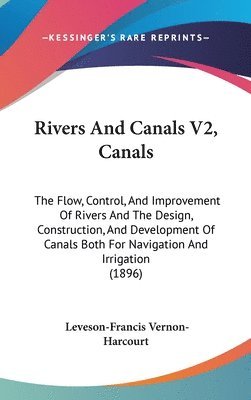 —KESSINGER'S RARE REPRINTS—

Rivers And Canals V2, Canals

The Flow, Control, And Improvement Of Rivers And The Design, Construction, And Development Of Canals Both For Navigation And Irrigation (1896)

Leveson-Francis Vernon-Harcourt